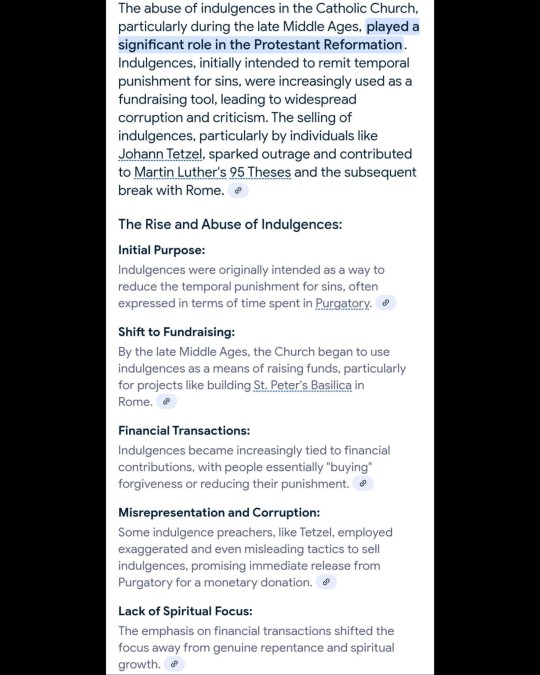 The abuse of indulgences in the Catholic Church, particularly during the late Middle Ages, played a significant role in the Protestant Reformation. Indulgences, initially intended to remit temporal punishment for sins, were increasingly used as a fundraising tool, leading to widespread corruption and criticism. The selling of indulgences, particularly by individuals like Johann Tetzel, sparked outrage and contributed to Martin Luther's 95 Theses and the subsequent break with Rome.

The Rise and Abuse of Indulgences:

Initial Purpose:

Indulgences were originally intended as a way to reduce the temporal punishment for sins, often expressed in terms of time spent in Purgatory.

Shift to Fundraising:

By the late Middle Ages, the Church began to use indulgences as a means of raising funds, particularly for projects like building St. Peter's Basilica in Rome.

Financial Transactions:

Indulgences became increasingly tied to financial contributions, with people essentially "buying" forgiveness or reducing their punishment.

Misrepresentation and Corruption:

Some indulgence preachers, like Tetzel, employed exaggerated and even misleading tactics to sell indulgences, promising immediate release from Purgatory for a monetary donation.

Lack of Spiritual Focus:

The emphasis on financial transactions shifted the focus away from genuine repentance and spiritual growth.